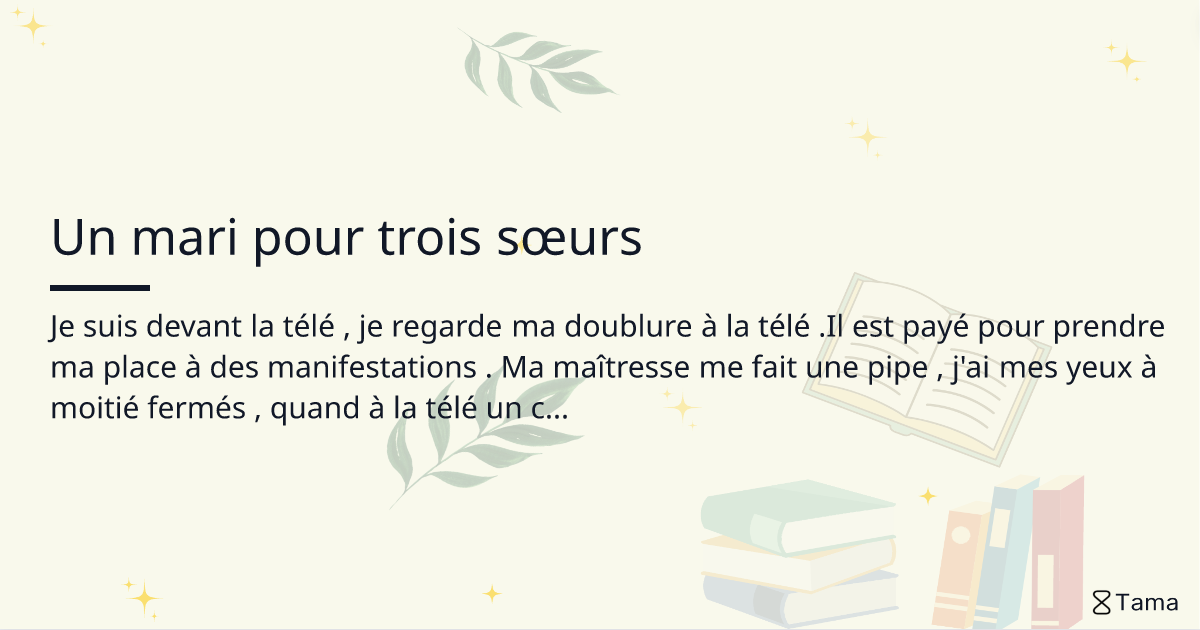 Un mari pour trois sœurs

Je suis devant la télé , je regarde ma doublure à la télé .Il est payé pour prendre ma place à des manifestations . Ma maîtresse me fait une pipe , j'ai mes yeux à moitié fermés , quand à la télé un c...

Tama